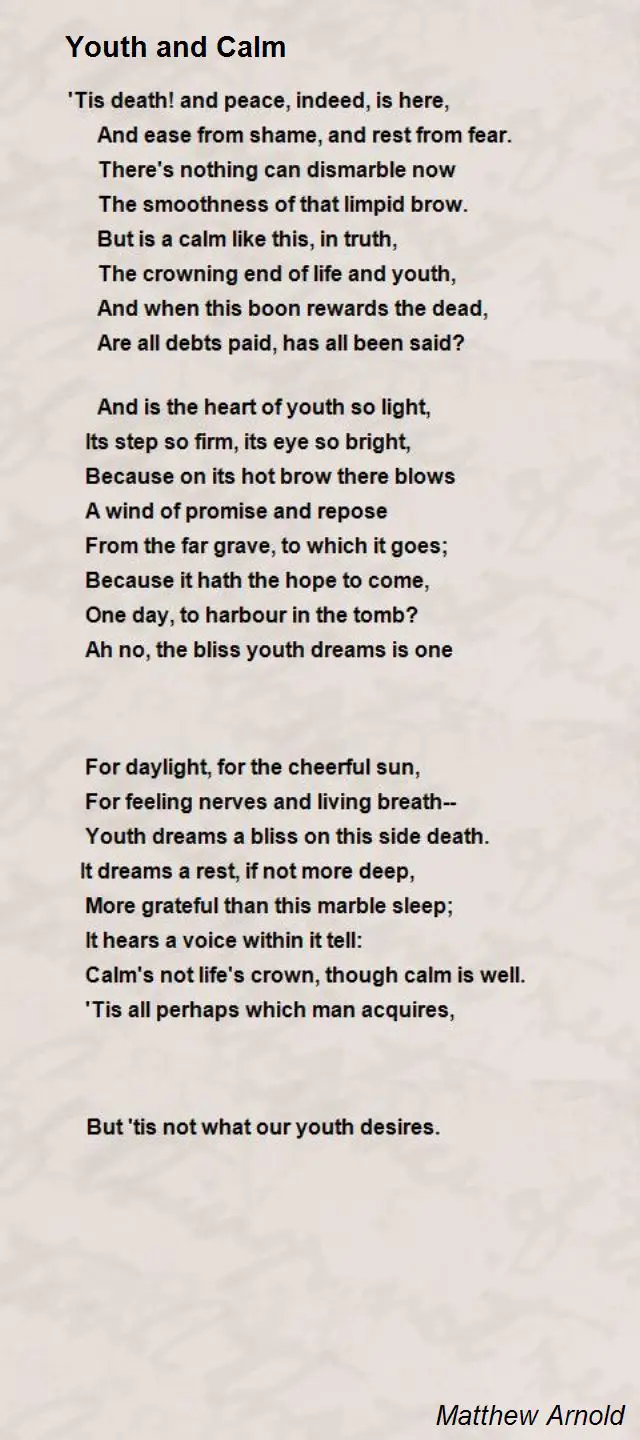 Youth and Calm

'Tis death! and peace, indeed, is here,
And ease from shame, and rest from fear.
There's nothing can dismarble now
The smoothness of that limpid brow.
But is a calm like this, in truth,
The crowning end of life and youth,
And when this boon rewards the dead,
Are all debts paid, has all been said?

And is the heart of youth so light,
Its step so firm, its eye so bright,
Because on its hot brow there blows
A wind of promise and repose
From the far grave, to which it goes;
Because it hath the hope to come,
One day, to harbour in the tomb?
Ah no, the bliss youth dreams is one

For daylight, for the cheerful sun,
For feeling nerves and living breath--
Youth dreams a bliss on this side death.
It dreams a rest, if not more deep,
More grateful than this marble sleep;
It hears a voice within it tell:
Calm's not life's crown, though calm is well.
'Tis all perhaps which man acquires,

But 'tis not what our youth desires.

Matthew Arnold